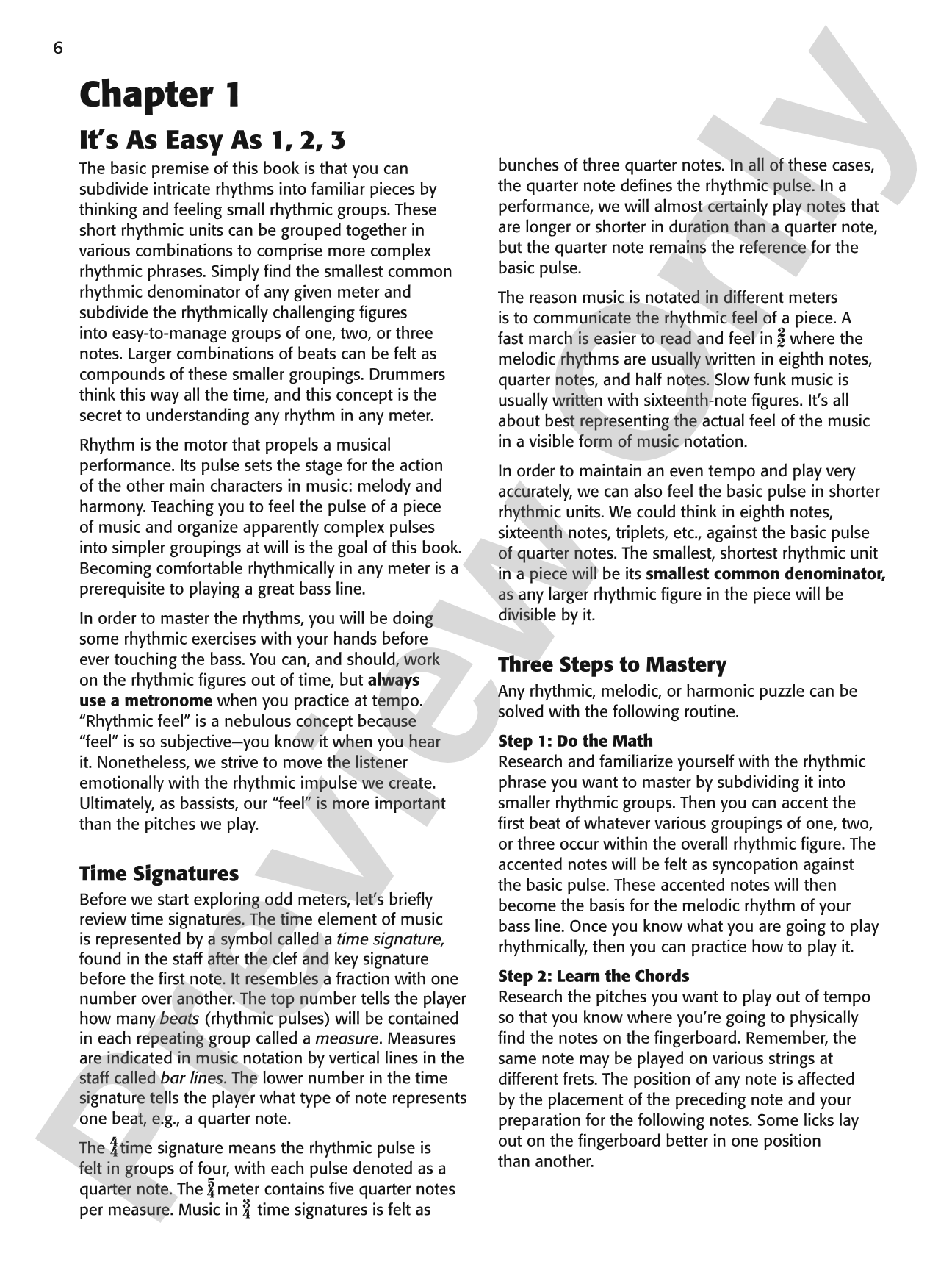 6

Chapter 1

It's As Easy As 1, 2, 3

The basic premise of this book is that you can subdivide intricate rhythms into familiar pieces by thinking and feeling small rhythmic groups. These short rhythmic units can be grouped together in various combinations to comprise more complex rhythmic phrases. Simply find the smallest common rhythmic denominator of any given meter and subdivide the rhythmically challenging figures into easy-to-manage groups of one, two, or three notes. Larger combinations of beats can be felt as compounds of these smaller groupings. Drummers think this way all the time, and this concept is the secret to understanding any rhythm in any meter.

Rhythm is the motor that propels a musical performance. Its pulse sets the stage for the action of the other main characters in music: melody and harmony. Teaching you to feel the pulse of a piece of music and organize apparently complex pulses into simpler groupings at will is the goal of this book. Becoming comfortable rhythmically in any meter is a prerequisite to playing a great bass line.

In order to master the rhythms, you will be doing some rhythmic exercises with your hands before ever touching the bass. You can, and should, work on the rhythmic figures out of time, but always use a metronome when you practice at tempo. "Rhythmic feel" is a nebulous concept because "feel" is so subjective—you know it when you hear it. Nonetheless, we strive to move the listener emotionally with the rhythmic impulse we create. Ultimately, as bassists, our "feel" is more important than the pitches we play.

Time Signatures

Before we start exploring odd meters, let's briefly review time signatures. The time element of music is represented by a symbol called a time signature, found in the staff after the clef and key signature before the first note. It resembles a fraction with one number over another. The top number tells the player how many beats (rhythmic pulses) will be contained in each repeating group called a measure. Measures are indicated in music notation by vertical lines in the staff called bar lines. The lower number in the time signature tells the player what type of note represents one beat, e.g., a quarter note.

The $\frac{4}{4}$ time signature means the rhythmic pulse is felt in groups of four, with each pulse denoted as a quarter note. The $\frac{5}{4}$ meter contains five quarter notes per measure. Music in $\frac{3}{4}$ time signatures is felt as bunches of three quarter notes. In all of these cases, the quarter note defines the rhythmic pulse. In a performance, we will almost certainly play notes that are longer or shorter in duration than a quarter note, but the quarter note remains the reference for the basic pulse.

The reason music is notated in different meters is to communicate the rhythmic feel of a piece. A fast march is easier to read and feel in $\frac{2}{2}$ where the melodic rhythms are usually written in eighth notes, quarter notes, and half notes. Slow funk music is usually written with sixteenth-note figures. It's all about best representing the actual feel of the music in a visible form of music notation.

In order to maintain an even tempo and play very accurately, we can also feel the basic pulse in shorter rhythmic units. We could think in eighth notes, sixteenth notes, triplets, etc., against the basic pulse of quarter notes. The smallest, shortest rhythmic unit in a piece will be its smallest common denominator, as any larger rhythmic figure in the piece will be divisible by it.

Three Steps to Mastery

Any rhythmic, melodic, or harmonic puzzle can be solved with the following routine.

Step 1: Do the Math
Research and familiarize yourself with the rhythmic phrase you want to master by subdividing it into smaller rhythmic groups. Then you can accent the first beat of whatever various groupings of one, two, or three occur within the overall rhythmic figure. The accented notes will be felt as syncopation against the basic pulse. These accented notes will then become the basis for the melodic rhythm of your bass line. Once you know what you are going to play rhythmically, then you can practice how to play it.

Step 2: Learn the Chords
Research the pitches you want to play out of tempo so that you know where you're going to physically find the notes on the fingerboard. Remember, the same note may be played on various strings at different frets. The position of any note is affected by the placement of the preceding note and your preparation for the following notes. Some licks lay out on the fingerboard better in one position than another.

Preview Only